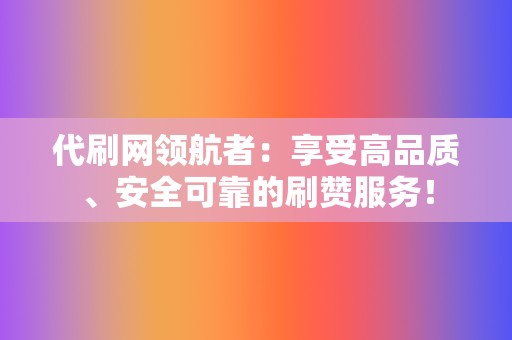 代刷网领航者：享受高品质、安全可靠的刷赞服务！